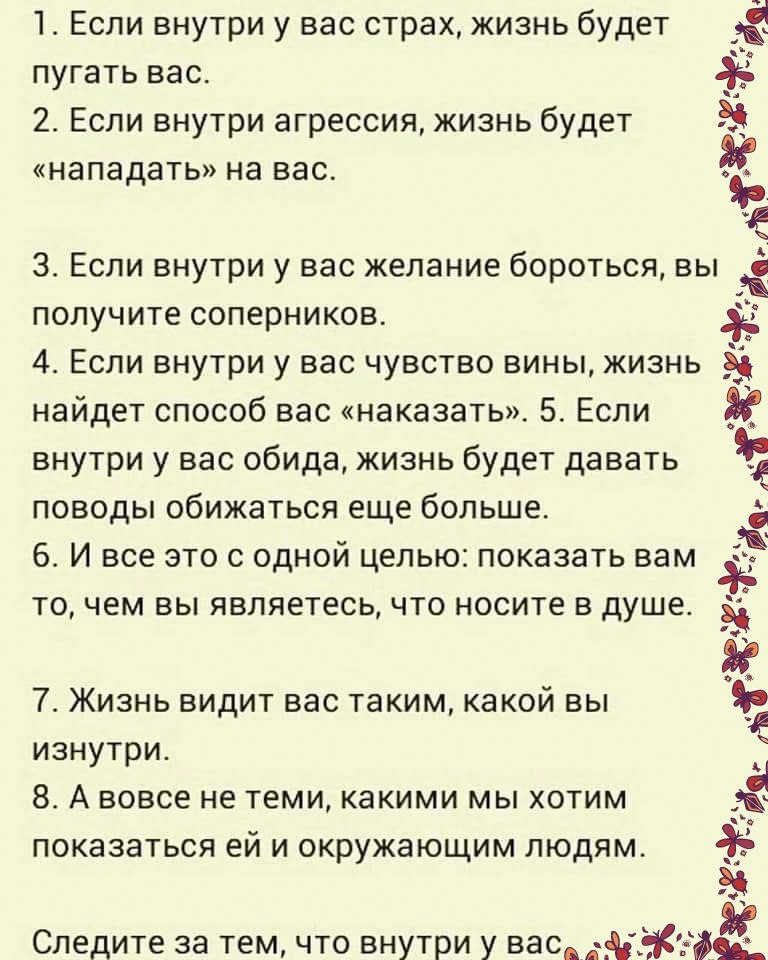 1. Если внутри у вас страх, жизнь будет пугать вас.
2. Если внутри агрессия, жизнь будет «нападать» на вас.

3. Если внутри у вас желание бороться, вы получите соперников.
4. Если внутри у вас чувство вины, жизнь найдет способ вас «наказать». 5. Если внутри у вас обида, жизнь будет давать поводы обижаться еще больше.
6. И все это с одной целью: показать вам то, чем вы являетесь, что носите в душе.

7. Жизнь видит вас таким, какой вы изнутри.
8. А вовсе не теми, какими мы хотим показаться ей и окружающим людям.

Следите за тем, что внутри у вас